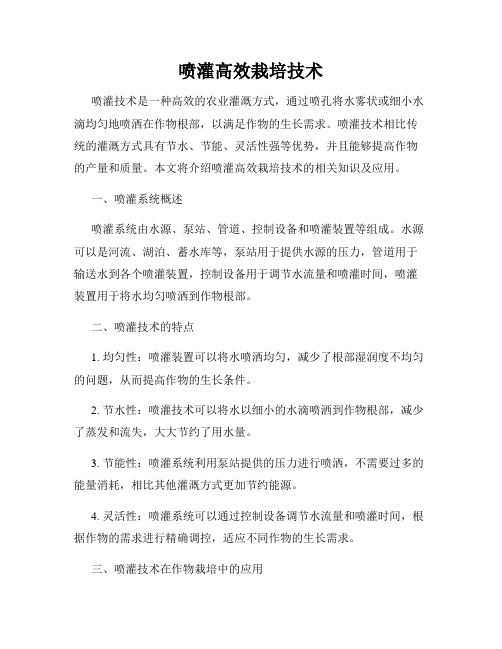 喷灌高效栽培技术

喷灌技术是一种高效的农业灌溉方式，通过喷孔将水雾状或细小水滴均匀地喷洒在作物根部，以满足作物的生长需求。喷灌技术相比传统的灌溉方式具有节水、节能、灵活性强等优势，并且能够提高作物的产量和质量。本文将介绍喷灌高效栽培技术的相关知识及应用。

一、喷灌系统概述

喷灌系统由水源、泵站、管道、控制设备和喷灌装置等组成。水源可以是河流、湖泊、蓄水库等，泵站用于提供水源的压力，管道用于输送水到各个喷灌装置，控制设备用于调节水流量和喷灌时间，喷灌装置用于将水均匀喷洒到作物根部。

二、喷灌技术的特点

1. 均匀性：喷灌装置可以将水喷洒均匀，减少了根部湿润度不均匀的问题，从而提高作物的生长条件。

2. 节水性：喷灌技术可以将水以细小的水滴喷洒到作物根部，减少了蒸发和流失，大大节约了用水量。

3. 节能性：喷灌系统利用泵站提供的压力进行喷洒，不需要过多的能量消耗，相比其他灌溉方式更加节约能源。

4. 灵活性：喷灌系统可以通过控制设备调节水流量和喷灌时间，根据作物的需求进行精确调控，适应不同作物的生长需求。

三、喷灌技术在作物栽培中的应用